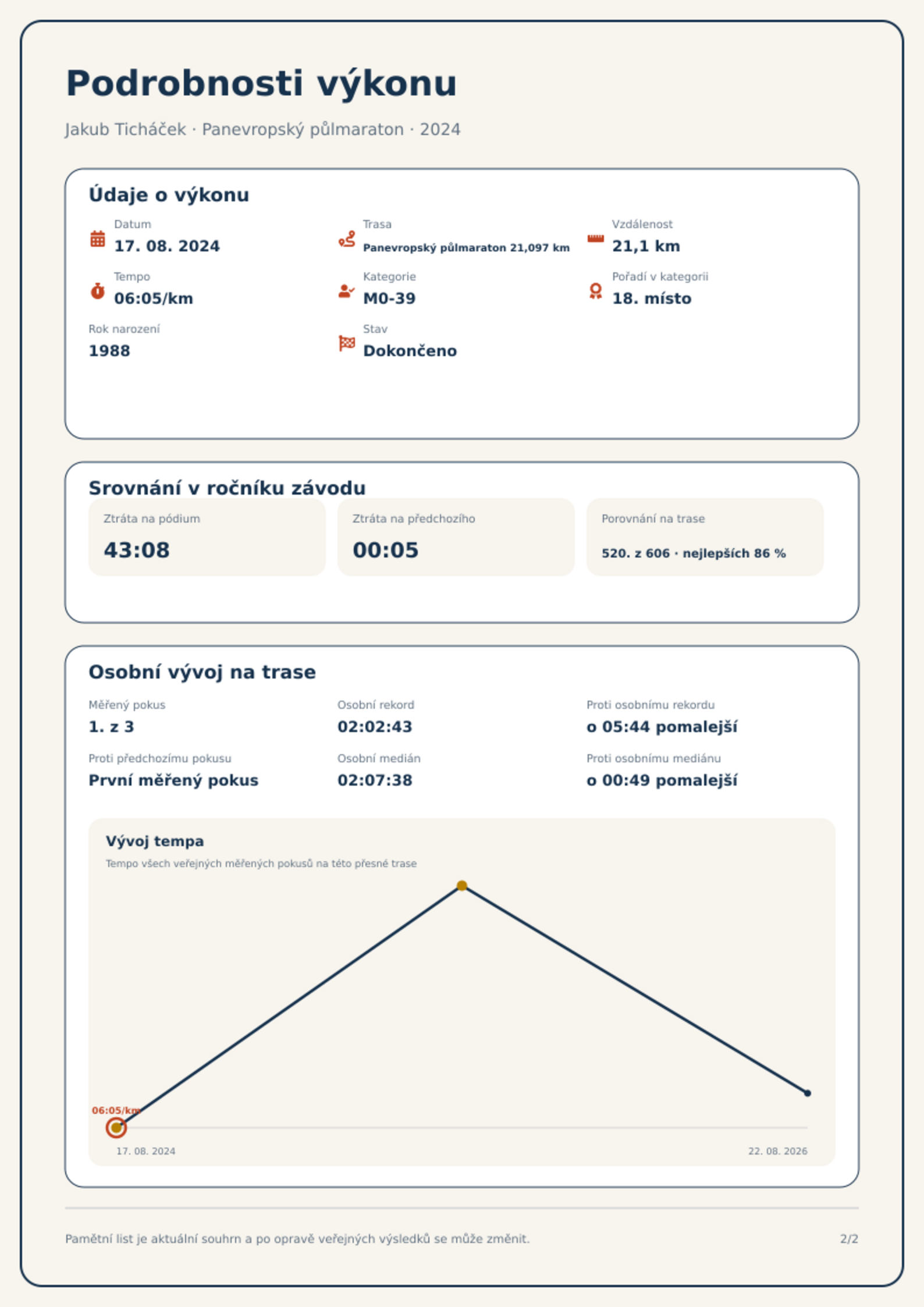 Podrobnosti výkonu

Jakub Ticháček · Panevropský půlmaraton · 2024

Údaje o výkonu

Datum
17. 08. 2024

Trasa
Panevropský půlmaraton 21,097 km

Vzdálenost
21,1 km

Tempo
06:05/km

Kategorie
M0-39

Pořadí v kategorii
18. místo

Rok narození
1988

Stav
Dokončeno

Srovnání v ročníku závodu

Ztráta na pódium
43:08

Ztráta na předchozího
00:05

Porovnání na trase
520. z 606 · nejlepších 86 %

Osobní vývoj na trase

Měřený pokus
1. z 3

Osobní rekord
02:02:43

Proti osobnímu rekordu
o 05:44 pomalejší

Proti předchozímu pokusu
První měřený pokus

Osobní medián
02:07:38

Proti osobnímu mediánu
o 00:49 pomalejší

Vývoj tempa
Tempo všech veřejných měřených pokusů na této přesné trase

06:05/km
17. 08. 2024
22. 08. 2026

Pamětní list je aktuální souhrn a po opravě veřejných výsledků se může změnit.

2/2